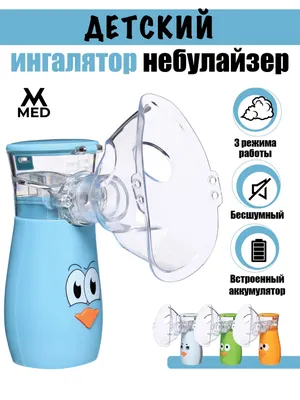 ДЕТСКИЙ
ингалятор небулайзер

M
MED

3 режима работы

Бесшумный

Встроенный аккумулятор